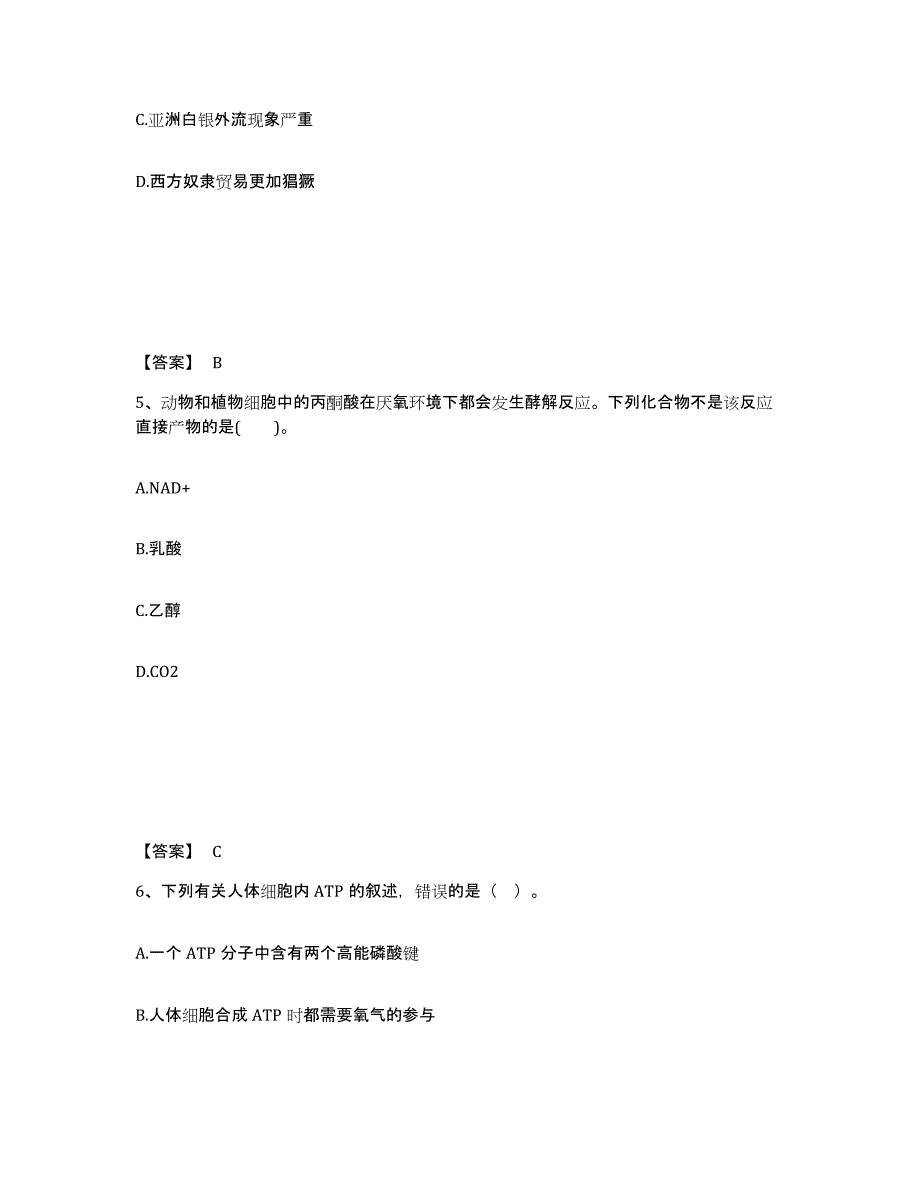 C.亚洲白银外流现象严重

D.西方奴隶贸易更加猖獗

【答案】 B

5、动物和植物细胞中的丙酮酸在厌氧环境下都会发生酵解反应。下列化合物不是该反应直接产物的是( )。

A.NAD+

B.乳酸

C.乙醇

D.CO2

【答案】 C

6、下列有关人体细胞内 ATP 的叙述，错误的是（ ）。

A.一个 ATP 分子中含有两个高能磷酸键

B.人体细胞合成 ATP 时都需要氧气的参与